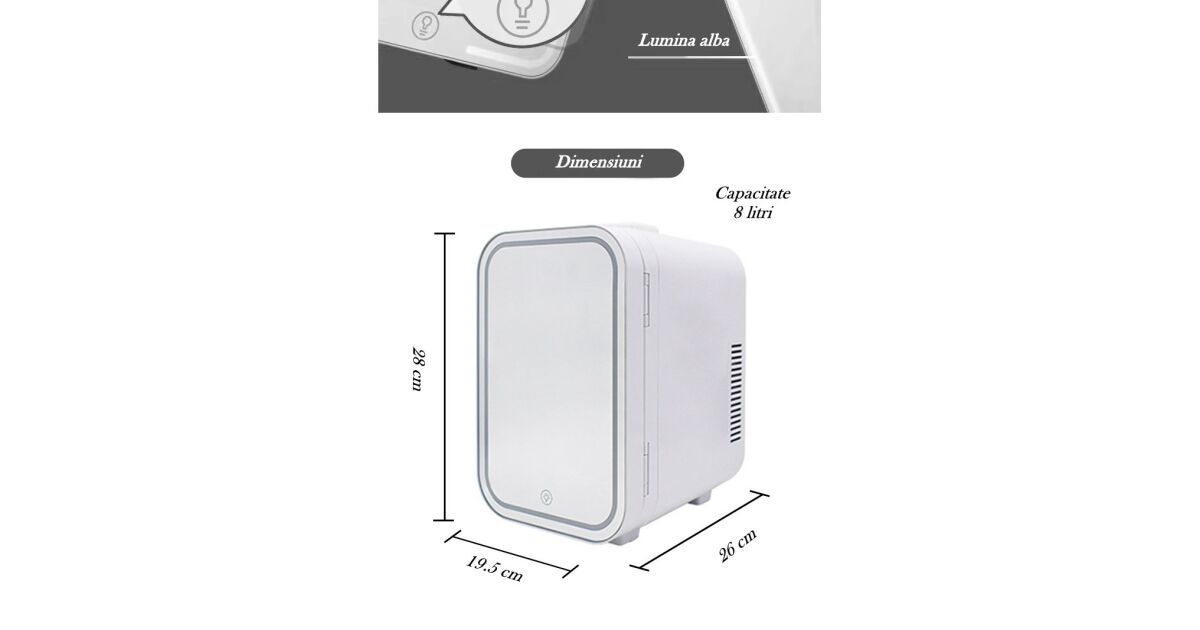 Lumina alba

Dimensiuni

Capacitate
8 litri

28 cm

19.5 cm

26 cm